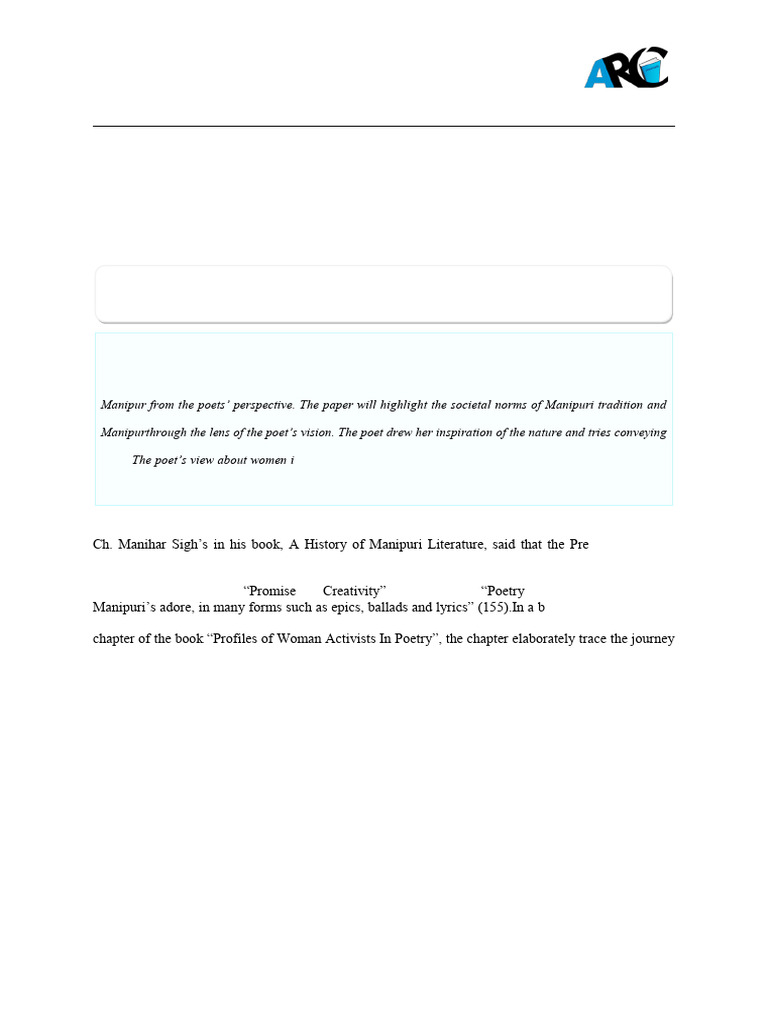 ARC

Manipur from the poets' perspective. The paper will highlight the societal norms of Manipuri tradition and Manipurthrough the lens of the poet's vision. The poet drew her inspiration of the nature and tries conveying

The poet's view about women i

Ch. Manihar Sigh's in his book, A History of Manipuri Literature, said that the Pre

"Promise Creativity" "Poetry
Manipuri's adore, in many forms such as epics, ballads and lyrics" (155).In a b

chapter of the book "Profiles of Woman Activists In Poetry", the chapter elaborately trace the journey